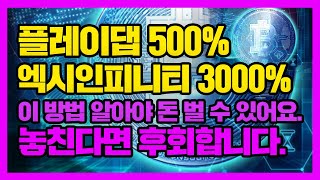 플레이댑 500%
엑시인피니티 3000%
이 방법 알아야 돈 벌 수 있어요.
놓친다면 후회합니다.